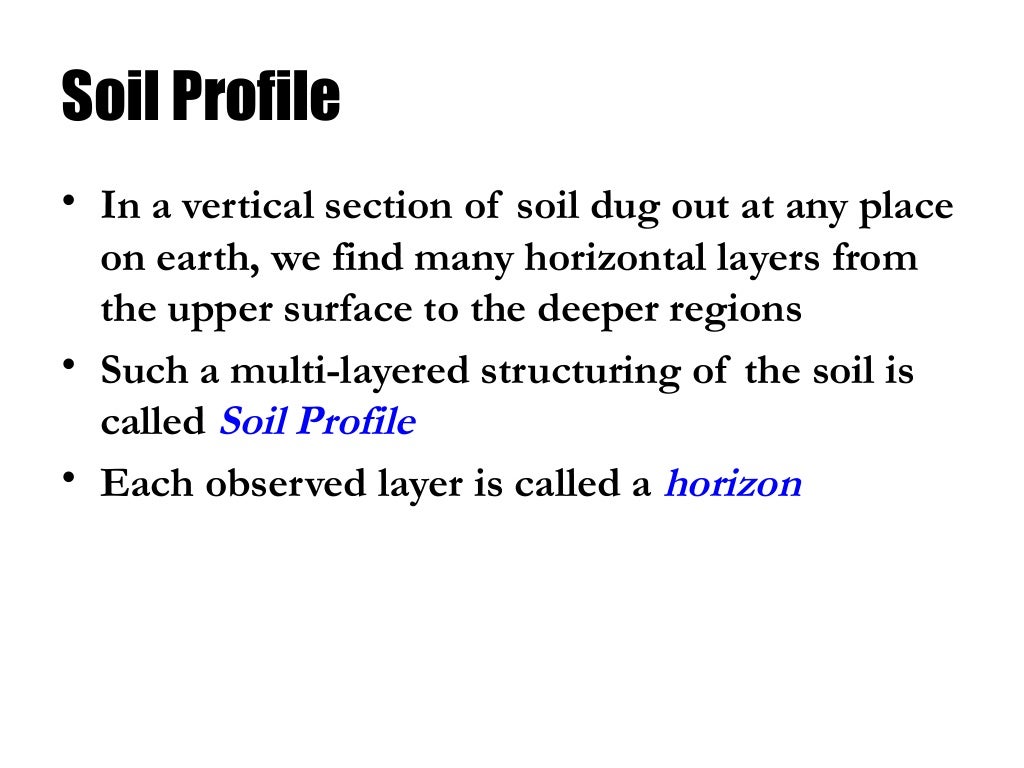 Soil Profile

• In a vertical section of soil dug out at any place on earth, we find many horizontal layers from the upper surface to the deeper regions

• Such a multi-layered structuring of the soil is called Soil Profile

• Each observed layer is called a horizon